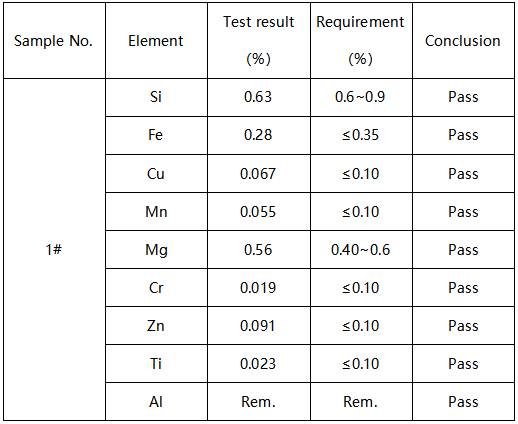 | Sample No. | Element | Test result (%) | Requirement (%) | Conclusion |
|---|---|---|---|---|
| 1# | Si | 0.63 | 0.6~0.9 | Pass |
| | Fe | 0.28 | ≤0.35 | Pass |
| | Cu | 0.067 | ≤0.10 | Pass |
| | Mn | 0.055 | ≤0.10 | Pass |
| | Mg | 0.56 | 0.40~0.6 | Pass |
| | Cr | 0.019 | ≤0.10 | Pass |
| | Zn | 0.091 | ≤0.10 | Pass |
| | Ti | 0.023 | ≤0.10 | Pass |
| | Al | Rem. | Rem. | Pass |